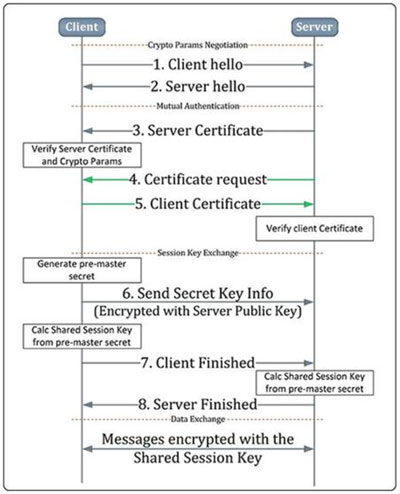 Client

Server

Crypto Params Negotiation

1. Client hello

2. Server hello

Mutual Authentication

3. Server Certificate

Verify Server Certificate and Crypto Params

4. Certificate request

5. Client Certificate

Verify client Certificate

Session Key Exchange

Generate pre-master secret

6. Send Secret Key Info (Encrypted with Server Public Key)

Calc Shared Session Key from pre-master secret

7. Client Finished

Calc Shared Session Key from pre-master secret

8. Server Finished

Data Exchange

Messages encrypted with the Shared Session Key